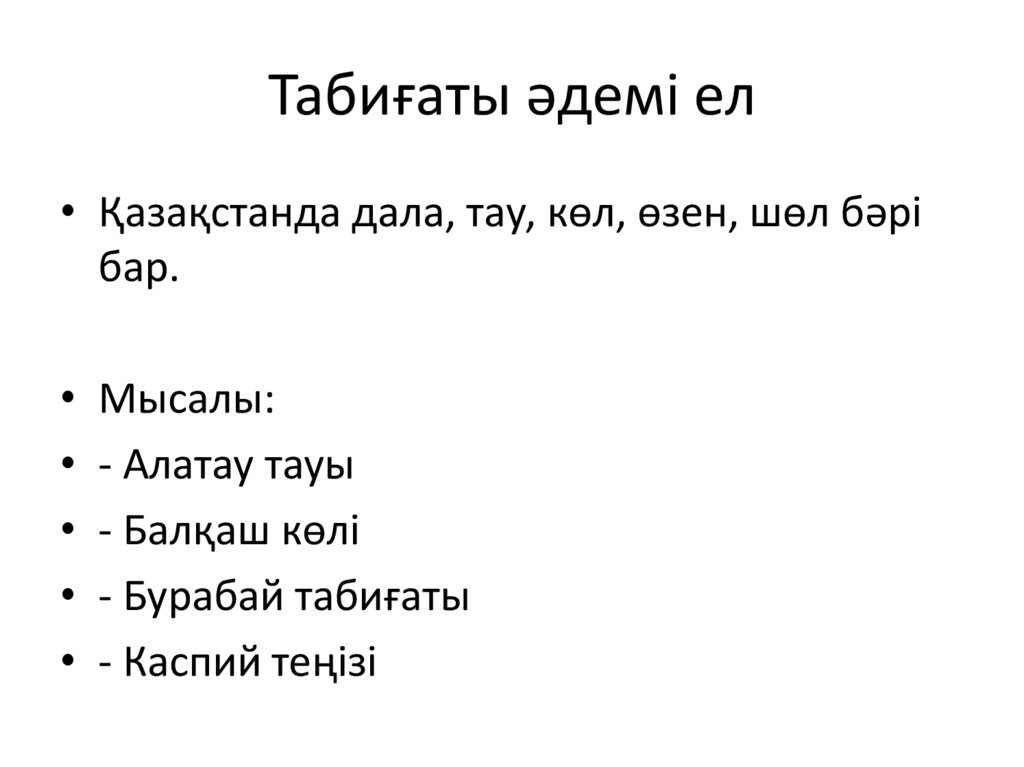 Табиғаты әдемі ел

• Қазақстанда дала, тау, көл, өзен, шөл бәрі бар.

• Мысалы:
• - Алатау тауы
• - Балқаш көлі
• - Бурабай табиғаты
• - Каспий теңізі